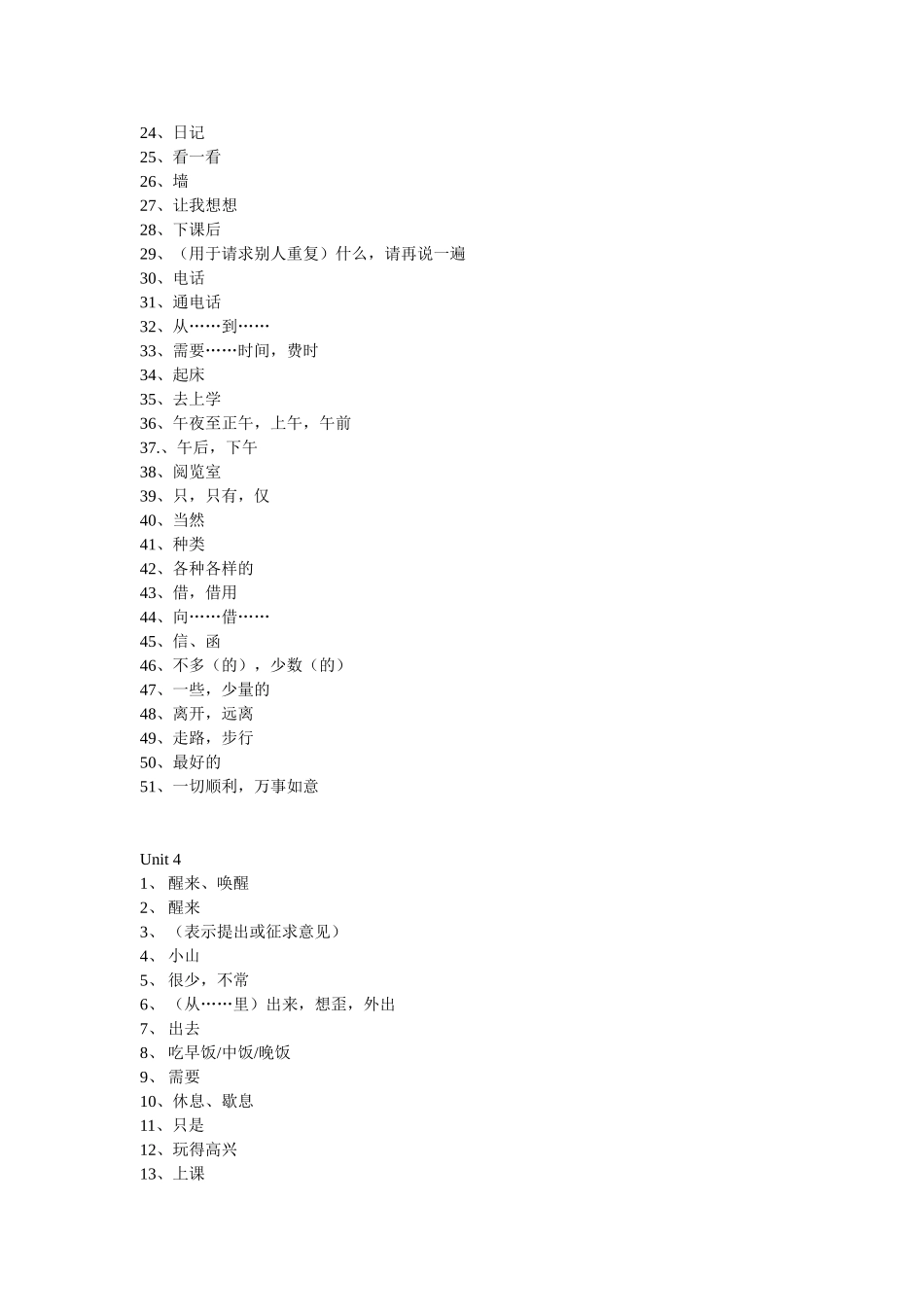 24、日记
25、看一看
26、墙
27、让我想想
28、下课后
29、（用于请求别人重复）什么，请再说一遍
30、电话
31、通电话
32、从……到……
33、需要……时间，费时
34、起床
35、去上学
36、午夜至正午，上午，午前
37.、午后，下午
38、阅览室
39、只，只有，仅
40、当然
41、种类
42、各种各样的
43、借，借用
44、向……借……
45、信、函
46、不多（的），少数（的）
47、一些，少量的
48、离开，远离
49、走路，步行
50、最好的
51、一切顺利，万事如意

Unit 4
1、 醒来、唤醒
2、 醒来
3、 （表示提出或征求意见）
4、 小山
5、 很少，不常
6、 （从……里）出来，想歪，外出
7、 出去
8、 吃早饭/中饭/晚饭
9、 需要
10、休息、歇息
11、只是
12、玩得高兴
13、上课